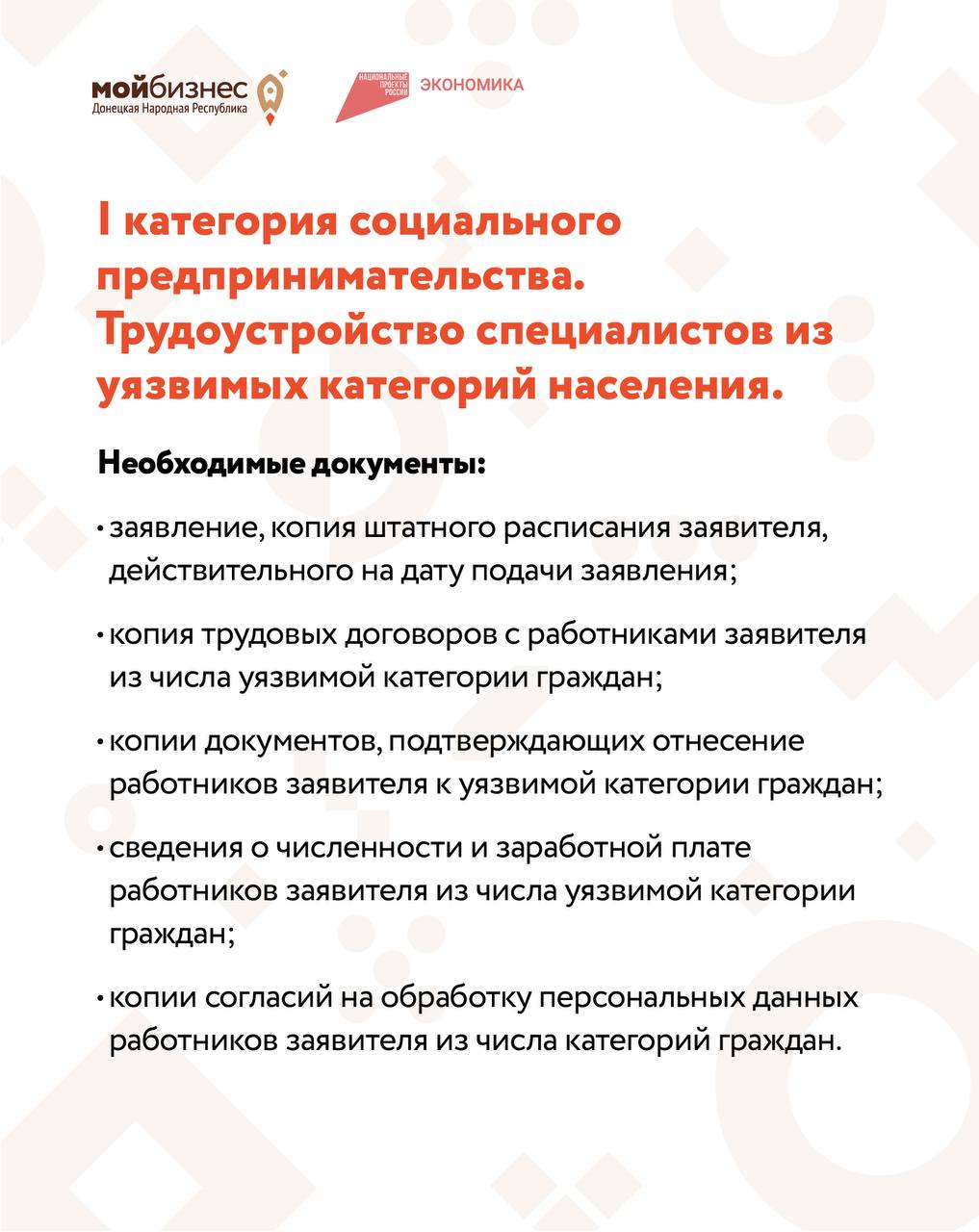 мойбизнес
Донецкая Народная Республика

НАЦИОНАЛЬНЫЕ ПРОЕКТЫ РОССИИ
ЭКОНОМИКА

I категория социального предпринимательства. Трудоустройство специалистов из уязвимых категорий населения.

Необходимые документы:

• заявление, копия штатного расписания заявителя, действительного на дату подачи заявления;

• копия трудовых договоров с работниками заявителя из числа уязвимой категории граждан;

• копии документов, подтверждающих отнесение работников заявителя к уязвимой категории граждан;

• сведения о численности и заработной плате работников заявителя из числа уязвимой категории граждан;

• копии согласий на обработку персональных данных работников заявителя из числа категорий граждан.